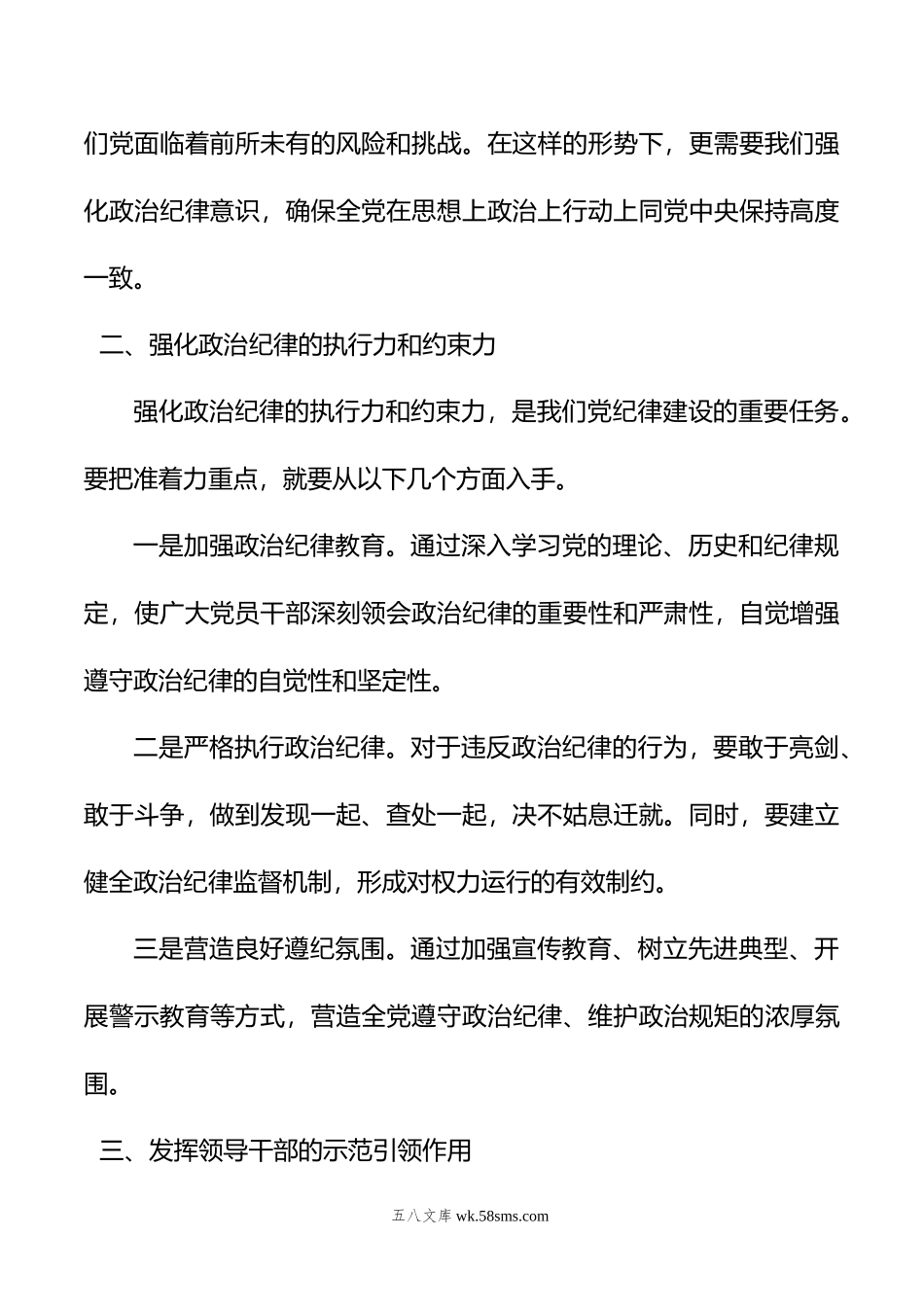 们党面临着前所未有的风险和挑战。在这样的形势下，更需要我们强化政治纪律意识，确保全党在思想上政治上行动上同党中央保持高度一致。

二、强化政治纪律的执行力和约束力

强化政治纪律的执行力和约束力，是我们党纪律建设的重要任务。要把准着力重点，就要从以下几个方面入手。

一是加强政治纪律教育。通过深入学习党的理论、历史和纪律规定，使广大党员干部深刻领会政治纪律的重要性和严肃性，自觉增强遵守政治纪律的自觉性和坚定性。

二是严格执行政治纪律。对于违反政治纪律的行为，要敢于亮剑、敢于斗争，做到发现一起、查处一起，决不姑息迁就。同时，要建立健全政治纪律监督机制，形成对权力运行的有效制约。

三是营造良好遵纪氛围。通过加强宣传教育、树立先进典型、开展警示教育等方式，营造全党遵守政治纪律、维护政治规矩的浓厚氛围。

三、发挥领导干部的示范引领作用

五八文库 wk.58sms.com